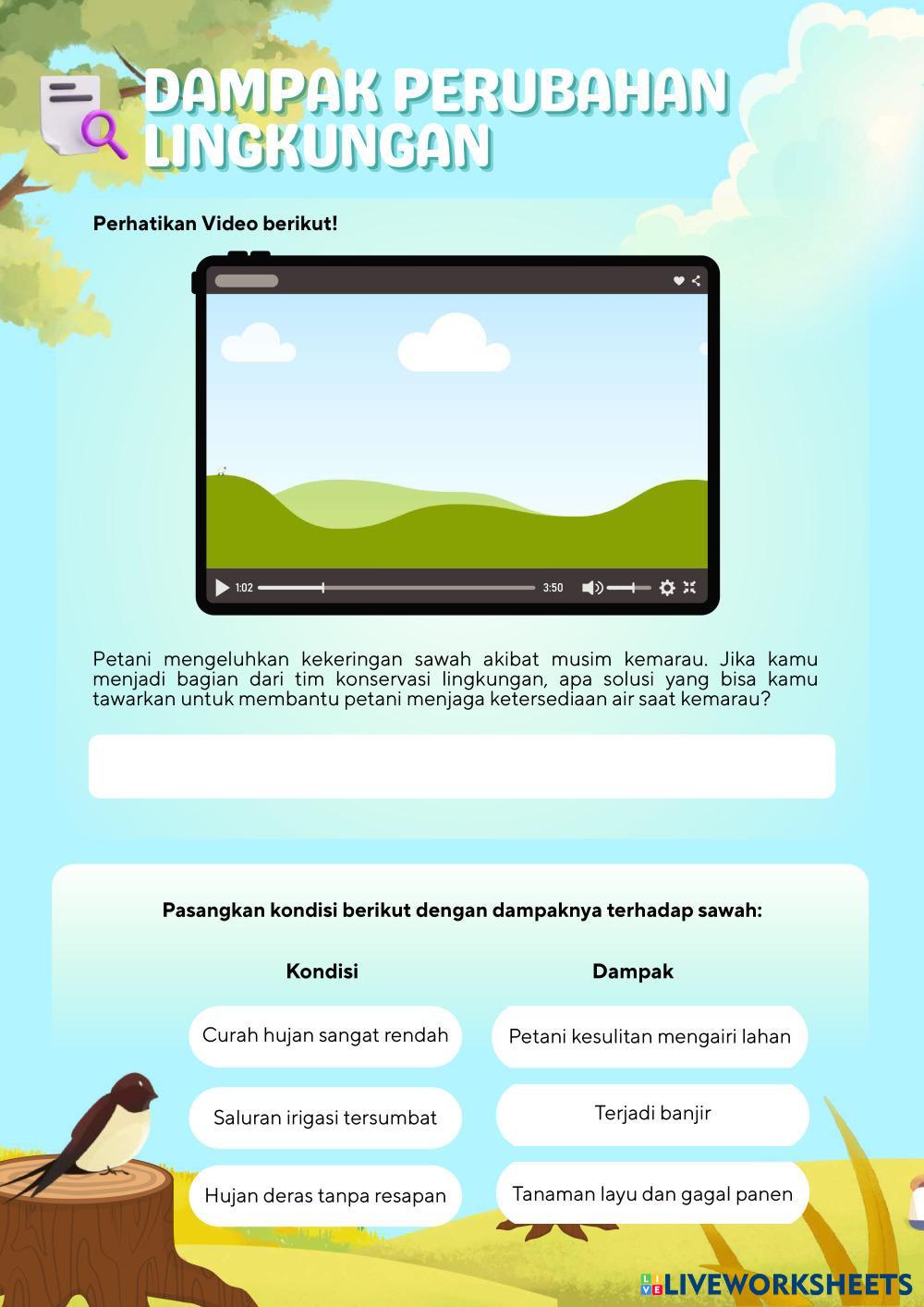 DAMPAK PERUBAHAN LINGKUNGAN

Perhatikan Video berikut!

1:02 3:50

Petani mengeluhkan kekeringan sawah akibat musim kemarau. Jika kamu menjadi bagian dari tim konservasi lingkungan, apa solusi yang bisa kamu tawarkan untuk membantu petani menjaga ketersediaan air saat kemarau?

Pasangkan kondisi berikut dengan dampaknya terhadap sawah:

Kondisi

Curah hujan sangat rendah

Saluran irigasi tersumbat

Hujan deras tanpa resapan

Dampak

Petani kesulitan mengairi lahan

Terjadi banjir

Tanaman layu dan gagal panen

LIVEWORKSHEETS